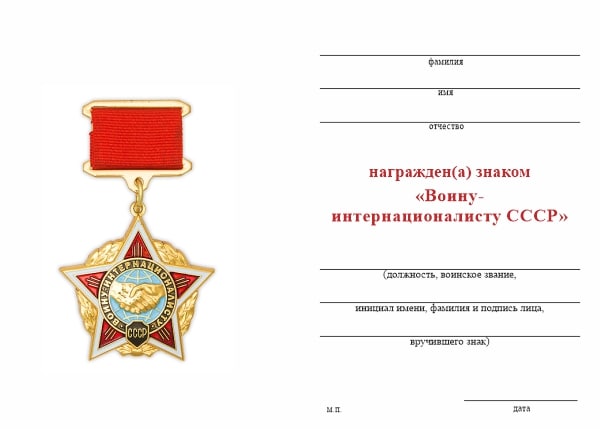 ВОИНУ-ИНТЕРНАЦИОНАЛИСТУ

СССР

____
фамилия

____
имя

____
отчество

награжден(а) знаком

«Воину-интернационалисту СССР»

____
(должность, воинское звание,

____
инициал имени, фамилия и подпись лица,

____
вручившего знак)

м.п.

____
дата